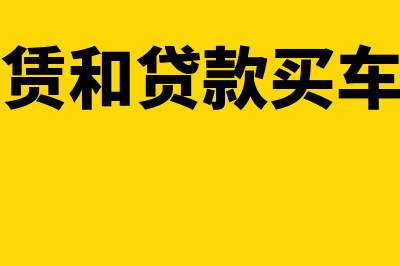 赁和贷款买车